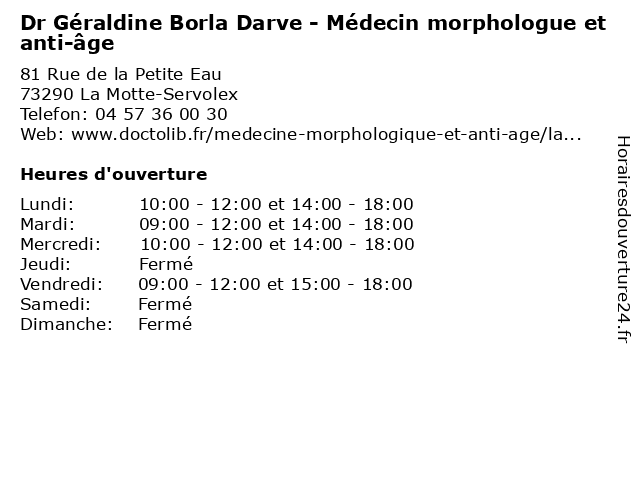 Dr Géraldine Borla Darve - Médecin morphologue et anti-âge

81 Rue de la Petite Eau
73290 La Motte-Servolex
Telefon: 04 57 36 00 30
Web: www.doctolib.fr/medecine-morphologique-et-anti-age/la...

Heures d'ouverture

| | |
|---|---|
| Lundi: | 10:00 - 12:00 et 14:00 - 18:00 |
| Mardi: | 09:00 - 12:00 et 14:00 - 18:00 |
| Mercredi: | 10:00 - 12:00 et 14:00 - 18:00 |
| Jeudi: | Fermé |
| Vendredi: | 09:00 - 12:00 et 15:00 - 18:00 |
| Samedi: | Fermé |
| Dimanche: | Fermé |

Horairesdouverture24.fr